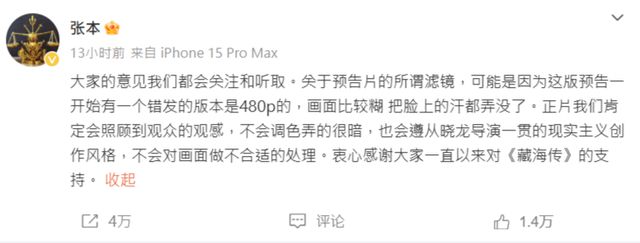 张本

13小时前 来自 iPhone 15 Pro Max

大家的意见我们都会关注和听取。关于预告片的所谓滤镜，可能是因为这版预告一开始有一个错发的版本是480p的，画面比较糊 把脸上的汗都弄没了。正片我们肯定会照顾到观众的观感，不会调色弄的很暗，也会遵从晓龙导演一贯的现实主义创作风格，不会对画面做不合适的处理。衷心感谢大家一直以来对《藏海传》的支持。 收起

4万 评论 1.4万